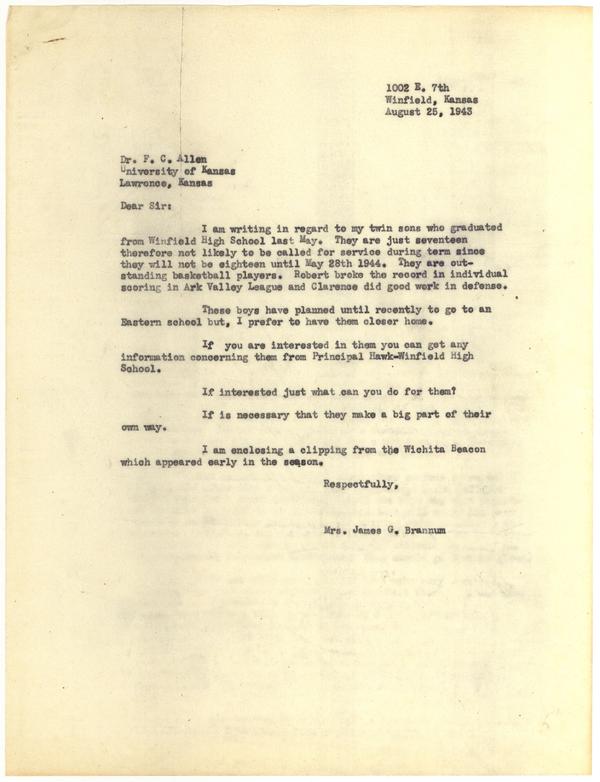 1002 E. 7th
Winfield, Kansas
August 25, 1943

Dr. F. C. Allen
University of Kansas
Lawrence, Kansas

Dear Sir:

I am writing in regard to my twin sons who graduated from Winfield High School last May. They are just seventeen therefore not likely to be called for service during term since they will not be eighteen until May 28th 1944. They are outstanding basketball players. Robert broke the record in individual scoring in Ark Valley League and Clarence did good work in defense.

These boys have planned until recently to go to an Eastern school but, I prefer to have them closer home.

If you are interested in them you can get any information concerning them from Principal Hawk-Winfield High School.

If interested just what can you do for them?

If is necessary that they make a big part of their own way.

I am enclosing a clipping from the Wichita Beacon which appeared early in the season.

Respectfully,

Mrs. James G. Brannum